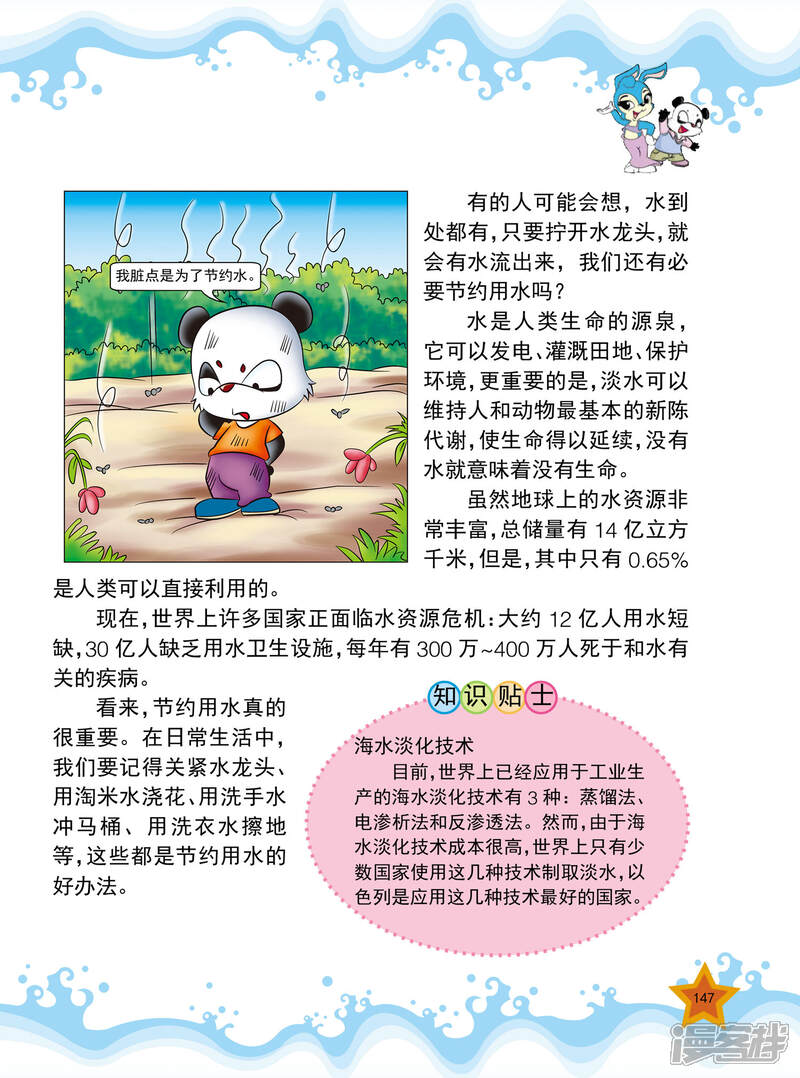 我脏点是为了节约水。

有的人可能会想，水到处都有，只要拧开水龙头，就会有水流出来，我们还有必要节约用水吗？

水是人类生命的源泉，它可以发电、灌溉田地、保护环境，更重要的是，淡水可以维持人和动物最基本的新陈代谢，使生命得以延续，没有水就意味着没有生命。

虽然地球上的水资源非常丰富，总储量有 14 亿立方千米，但是，其中只有 0.65% 是人类可以直接利用的。

现在，世界上许多国家正面临水资源危机：大约 12 亿人用水短缺，30 亿人缺乏用水卫生设施，每年有 300 万~400 万人死于和水有关的疾病。

看来，节约用水真的很重要。在日常生活中，我们要记得关紧水龙头、用淘米水浇花、用洗手水冲马桶、用洗衣水擦地等，这些都是节约用水的好办法。

知识贴士

海水淡化技术

目前，世界上已经应用于工业生产的海水淡化技术有 3 种：蒸馏法、电渗析法和反渗透法。然而，由于海水淡化技术成本很高，世界上只有少数国家使用这几种技术制取淡水，以色列是应用这几种技术最好的国家。

147

漫客栈